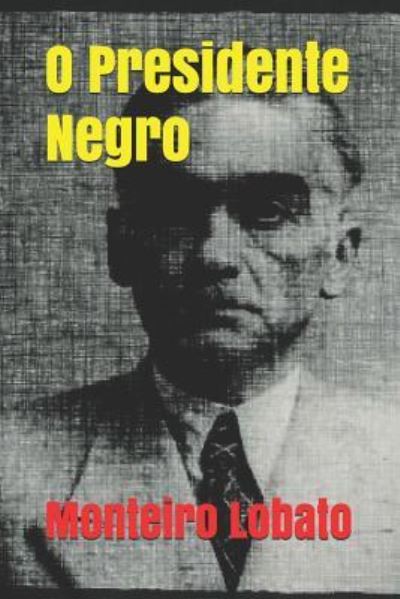 O Presidente Negro

Monteiro Lobato